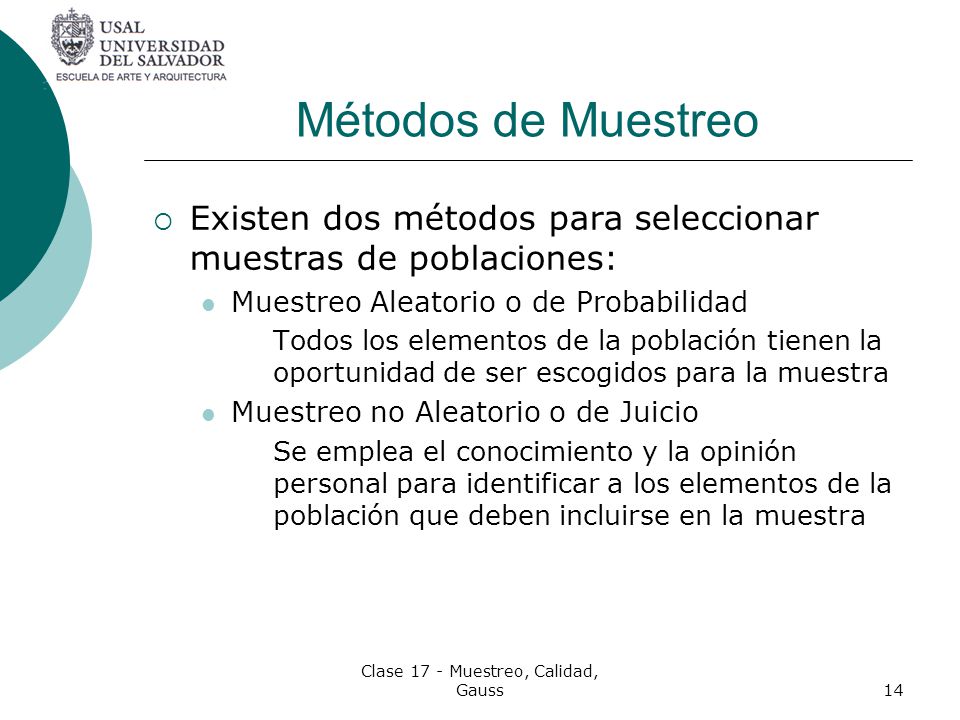 USAL
UNIVERSIDAD
DEL SALVADOR
ESCUELA DE ARTE Y ARQUITECTURA

Métodos de Muestreo

Existen dos métodos para seleccionar muestras de poblaciones:

Muestreo Aleatorio o de Probabilidad

Todos los elementos de la población tienen la oportunidad de ser escogidos para la muestra

Muestreo no Aleatorio o de Juicio

Se emplea el conocimiento y la opinión personal para identificar a los elementos de la población que deben incluirse en la muestra

Clase 17 - Muestreo, Calidad, Gauss

14